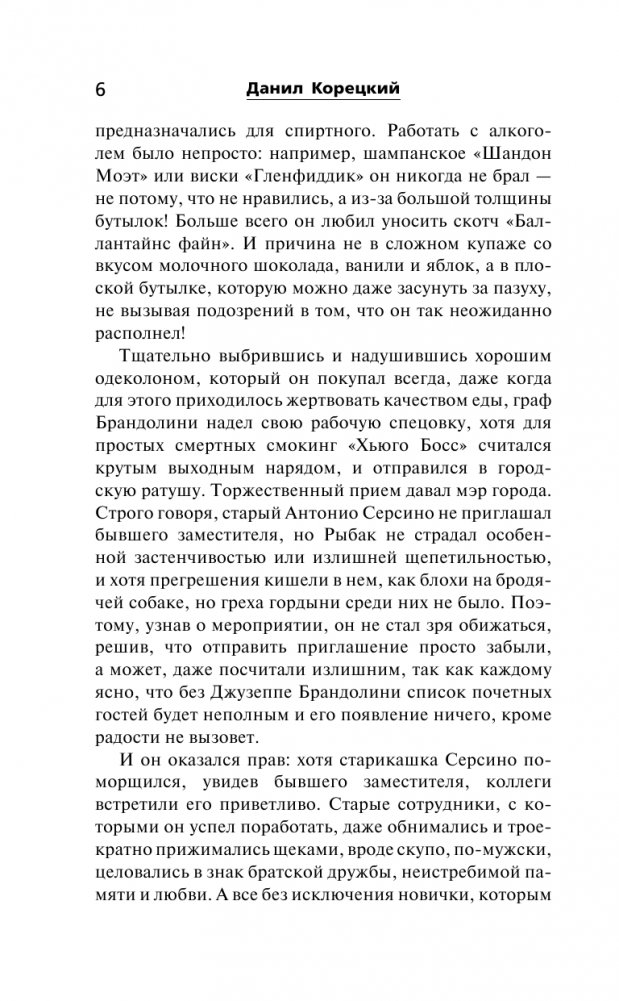 6 Данил Корецкий

предназначались для спиртного. Работать с алкоголем было непросто: например, шампанское «Шандон Моэт» или виски «Гленфиддик» он никогда не брал — не потому, что не нравились, а из-за большой толщины бутылок! Больше всего он любил уносить скотч «Баллантайнс файн». И причина не в сложном купаже со вкусом молочного шоколада, ванили и яблок, а в плоской бутылке, которую можно даже засунуть за пазуху, не вызывая подозрений в том, что он так неожиданно располнел!

Тщательно выбрившись и надушившись хорошим одеколоном, который он покупал всегда, даже когда для этого приходилось жертвовать качеством еды, граф Брандолини надел свою рабочую спецовку, хотя для простых смертных смокинг «Хьюго Босс» считался крутым выходным нарядом, и отправился в городскую ратушу. Торжественный прием давал мэр города. Строго говоря, старый Антонио Серсино не приглашал бывшего заместителя, но Рыбак не страдал особенной застенчивостью или излишней щепетильностью, и хотя прегрешения кишели в нем, как блохи на бродячей собаке, но греха гордыни среди них не было. Поэтому, узнав о мероприятии, он не стал зря обижаться, решив, что отправить приглашение просто забыли, а может, даже посчитали излишним, так как каждому ясно, что без Джузеппе Брандолини список почетных гостей будет неполным и его появление ничего, кроме радости не вызовет.

И он оказался прав: хотя старикашка Серсино поморщился, увидев бывшего заместителя, коллеги встретили его приветливо. Старые сотрудники, с которыми он успел поработать, даже обнимались и троекратно прижимались щеками, вроде скупо, по-мужски, целовались в знак братской дружбы, неистребимой памяти и любви. А все без исключения новички, которым